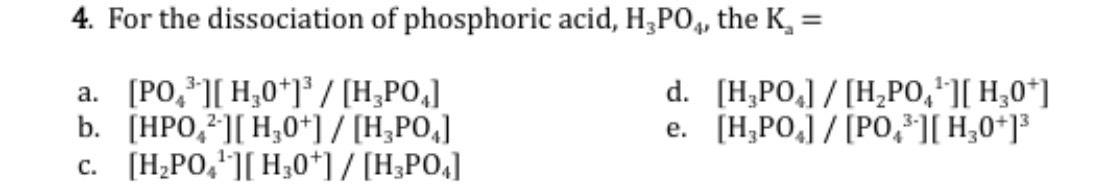 4. For the dissociation of phosphoric acid, $H_3PO_4$, the $K_a$ =

a. $[PO_4^{3-}][H_30^+]^3 / [H_3PO_4]$
b. $[HPO_4^{2-}][H_30^+] / [H_3PO_4]$
c. $[H_2PO_4^{1-}][H_30^+] / [H_3PO_4]$

d. $[H_3PO_4] / [H_2PO_4^{1-}][H_30^+]$
e. $[H_3PO_4] / [PO_4^{3-}][H_30^+]^3$